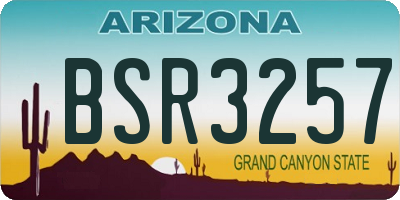 ARIZONA

BSR3257

GRAND CANYON STATE